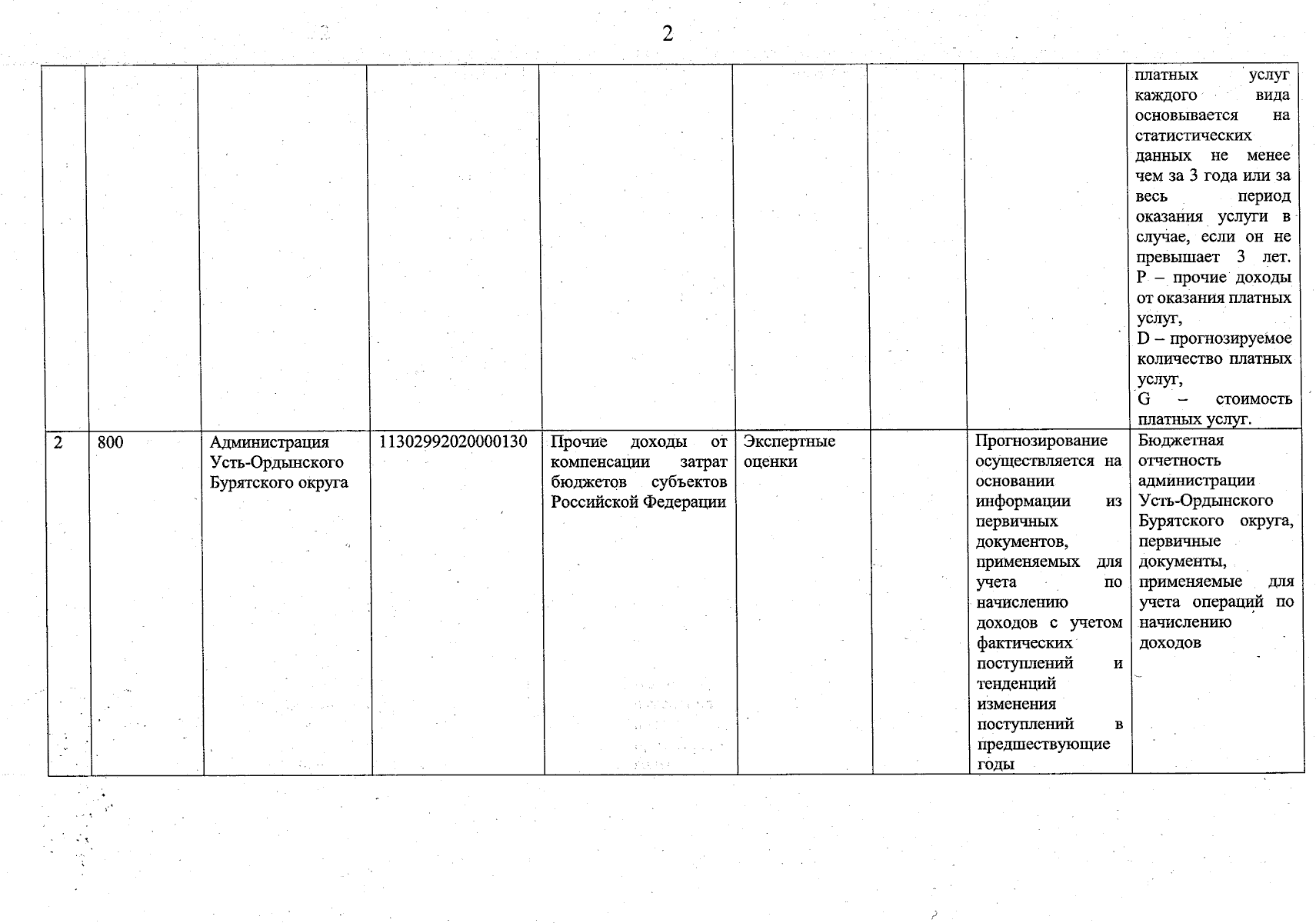 2

|  |  |  |  |  |  |  |  |  |
|---|---|---|---|---|---|---|---|---|
|  |  |  |  |  |  |  |  | платных услуг каждого вида основывается на статистических данных не менее чем за 3 года или за весь период оказания услуги в случае, если он не превышает 3 лет. P – прочие доходы от оказания платных услуг, D – прогнозируемое количество платных услуг, G – стоимость платных услуг. |
| 2 | 800 | Администрация Усть-Ордынского Бурятского округа | 11302992020000130 | Прочие доходы от компенсации затрат бюджетов субъектов Российской Федерации | Экспертные оценки |  | Прогнозирование осуществляется на основании информации из первичных документов, применяемых для учета по начислению доходов с учетом фактических поступлений и тенденций изменения поступлений в предшествующие годы | Бюджетная отчетность администрации Усть-Ордынского Бурятского округа, первичные документы, применяемые для учета операций по начислению доходов |